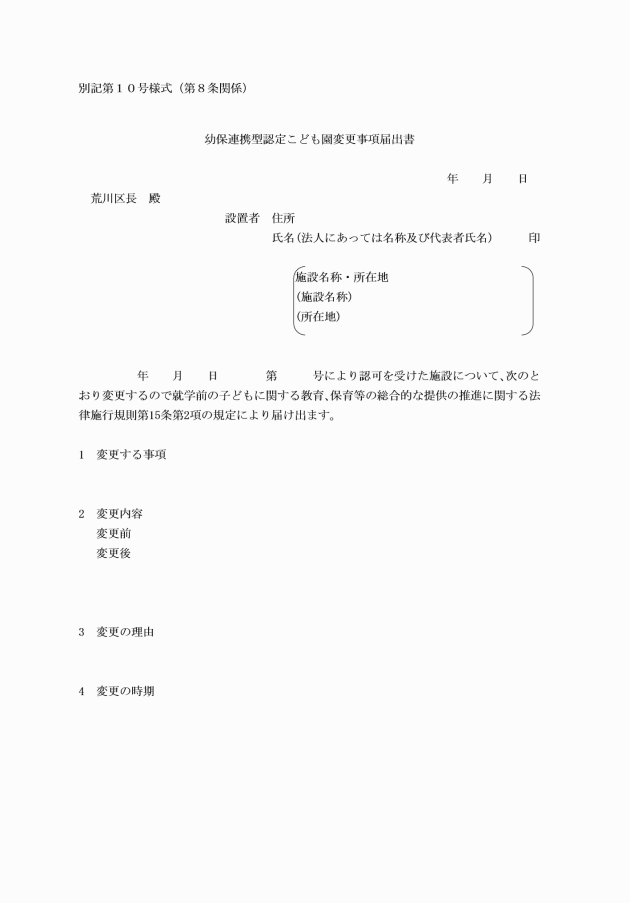 別記第１０号様式（第８条関係）

幼保連携型認定こども園変更事項届出書

年　　月　　日

荒川区長　殿

設置者　住所

氏名（法人にあっては名称及び代表者氏名）　　　印

施設名称・所在地
（施設名称）
（所在地）

年　　月　　日　　　第　　　号により認可を受けた施設について、次のとおり変更するので就学前の子どもに関する教育、保育等の総合的な提供の推進に関する法律施行規則第15条第2項の規定により届け出ます。

1　変更する事項

2　変更内容
変更前
変更後

3　変更の理由

4　変更の時期